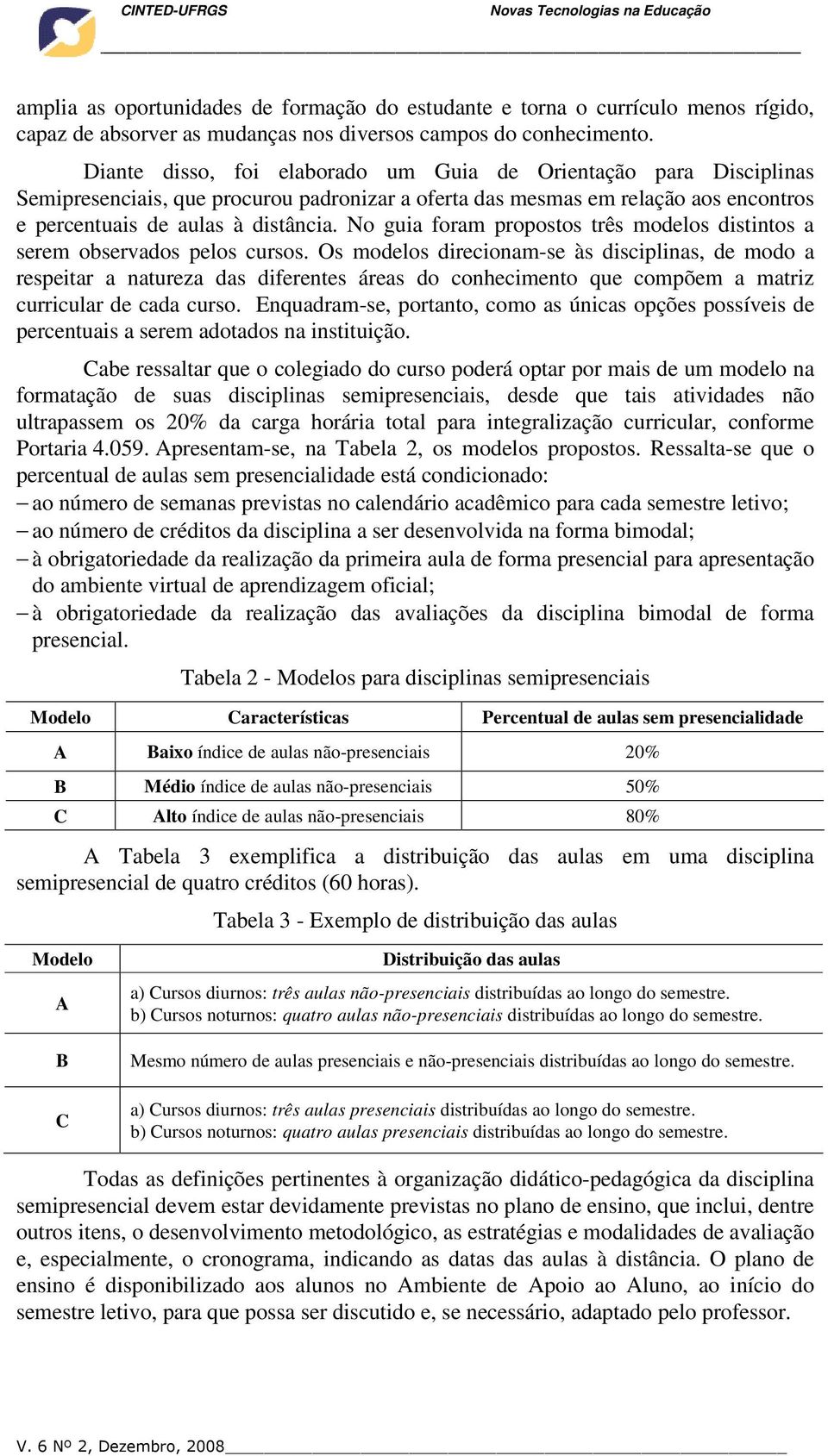 CINTED-UFRGS Novas Tecnologias na Educação

amplia as oportunidades de formação do estudante e torna o currículo menos rígido, capaz de absorver as mudanças nos diversos campos do conhecimento.

Diante disso, foi elaborado um Guia de Orientação para Disciplinas Semipresenciais, que procurou padronizar a oferta das mesmas em relação aos encontros e percentuais de aulas à distância. No guia foram propostos três modelos distintos a serem observados pelos cursos. Os modelos direcionam-se às disciplinas, de modo a respeitar a natureza das diferentes áreas do conhecimento que compõem a matriz curricular de cada curso. Enquadram-se, portanto, como as únicas opções possíveis de percentuais a serem adotados na instituição.

Cabe ressaltar que o colegiado do curso poderá optar por mais de um modelo na formatação de suas disciplinas semipresenciais, desde que tais atividades não ultrapassem os 20% da carga horária total para integralização curricular, conforme Portaria 4.059. Apresentam-se, na Tabela 2, os modelos propostos. Ressalta-se que o percentual de aulas sem presencialidade está condicionado:
– ao número de semanas previstas no calendário acadêmico para cada semestre letivo;
– ao número de créditos da disciplina a ser desenvolvida na forma bimodal;
– à obrigatoriedade da realização da primeira aula de forma presencial para apresentação do ambiente virtual de aprendizagem oficial;
– à obrigatoriedade da realização das avaliações da disciplina bimodal de forma presencial.

Tabela 2 - Modelos para disciplinas semipresenciais

| Modelo | Características | Percentual de aulas sem presencialidade |
|---|---|---|
| A | Baixo índice de aulas não-presenciais | 20% |
| B | Médio índice de aulas não-presenciais | 50% |
| C | Alto índice de aulas não-presenciais | 80% |

A Tabela 3 exemplifica a distribuição das aulas em uma disciplina semipresencial de quatro créditos (60 horas).

Tabela 3 - Exemplo de distribuição das aulas

| Modelo | Distribuição das aulas |
|---|---|
| A | a) Cursos diurnos: três aulas não-presenciais distribuídas ao longo do semestre. b) Cursos noturnos: quatro aulas não-presenciais distribuídas ao longo do semestre. |
| B | Mesmo número de aulas presenciais e não-presenciais distribuídas ao longo do semestre. |
| C | a) Cursos diurnos: três aulas presenciais distribuídas ao longo do semestre. b) Cursos noturnos: quatro aulas presenciais distribuídas ao longo do semestre. |

Todas as definições pertinentes à organização didático-pedagógica da disciplina semipresencial devem estar devidamente previstas no plano de ensino, que inclui, dentre outros itens, o desenvolvimento metodológico, as estratégias e modalidades de avaliação e, especialmente, o cronograma, indicando as datas das aulas à distância. O plano de ensino é disponibilizado aos alunos no Ambiente de Apoio ao Aluno, ao início do semestre letivo, para que possa ser discutido e, se necessário, adaptado pelo professor.

V. 6 Nº 2, Dezembro, 2008